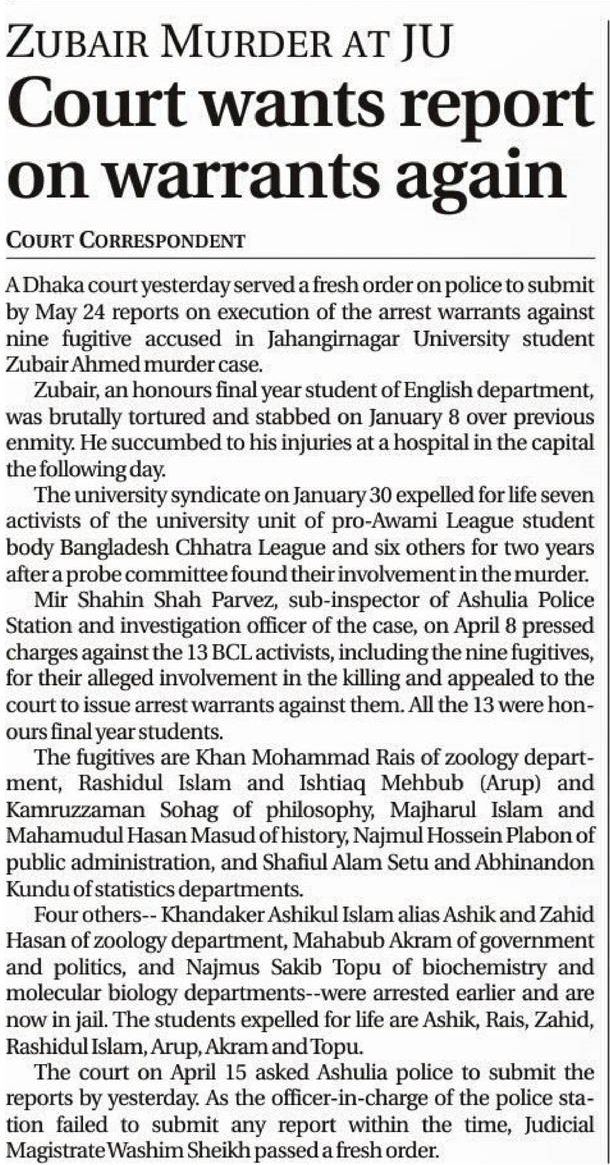 ZUBAIR MURDER AT JU

Court wants report on warrants again

COURT CORRESPONDENT

A Dhaka court yesterday served a fresh order on police to submit by May 24 reports on execution of the arrest warrants against nine fugitive accused in Jahangirnagar University student Zubair Ahmed murder case.

Zubair, an honours final year student of English department, was brutally tortured and stabbed on January 8 over previous enmity. He succumbed to his injuries at a hospital in the capital the following day.

The university syndicate on January 30 expelled for life seven activists of the university unit of pro-Awami League student body Bangladesh Chhatra League and six others for two years after a probe committee found their involvement in the murder.

Mir Shahin Shah Parvez, sub-inspector of Ashulia Police Station and investigation officer of the case, on April 8 pressed charges against the 13 BCL activists, including the nine fugitives, for their alleged involvement in the killing and appealed to the court to issue arrest warrants against them. All the 13 were honours final year students.

The fugitives are Khan Mohammad Rais of zoology department, Rashidul Islam and Ishtiaq Mehbub (Arup) and Kamruzzaman Sohag of philosophy, Majharul Islam and Mahamudul Hasan Masud of history, Najmul Hossein Plabon of public administration, and Shafiul Alam Setu and Abhinandon Kundu of statistics departments.

Four others-- Khandaker Ashikul Islam alias Ashik and Zahid Hasan of zoology department, Mahabub Akram of government and politics, and Najmus Sakib Topu of biochemistry and molecular biology departments--were arrested earlier and are now in jail. The students expelled for life are Ashik, Rais, Zahid, Rashidul Islam, Arup, Akram and Topu.

The court on April 15 asked Ashulia police to submit the reports by yesterday. As the officer-in-charge of the police station failed to submit any report within the time, Judicial Magistrate Washim Sheikh passed a fresh order.